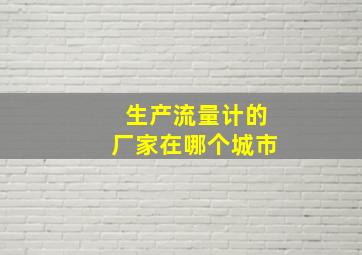 生产流量计的
厂家在哪个城市